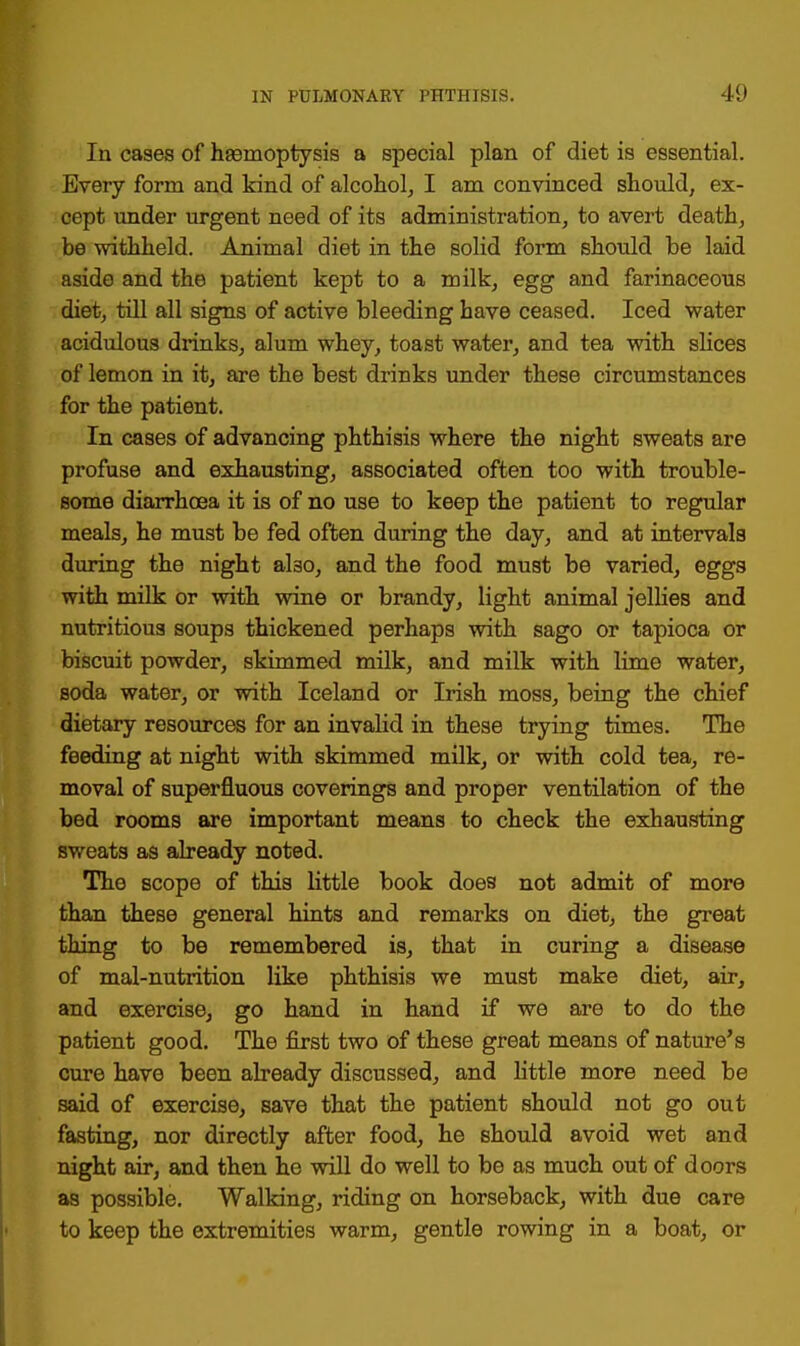 IN PULMONARY PHTHISIS. 49

In cases of hæmoptysis a special plan of diet is essential. Every form and kind of alcohol, I am convinced should, except under urgent need of its administration, to avert death, be withheld. Animal diet in the solid form should be laid aside and the patient kept to a milk, egg and farinaceous diet, till all signs of active bleeding have ceased. Iced water acidulous drinks, alum whey, toast water, and tea with slices of lemon in it, are the best drinks under these circumstances for the patient.

In cases of advancing phthisis where the night sweats are profuse and exhausting, associated often too with troublesome diarrhœa it is of no use to keep the patient to regular meals, he must be fed often during the day, and at intervals during the night also, and the food must be varied, eggs with milk or with wine or brandy, light animal jellies and nutritious soups thickened perhaps with sago or tapioca or biscuit powder, skimmed milk, and milk with lime water, soda water, or with Iceland or Irish moss, being the chief dietary resources for an invalid in these trying times. The feeding at night with skimmed milk, or with cold tea, removal of superfluous coverings and proper ventilation of the bed rooms are important means to check the exhausting sweats as already noted.

The scope of this little book does not admit of more than these general hints and remarks on diet, the great thing to be remembered is, that in curing a disease of mal-nutrition like phthisis we must make diet, air, and exercise, go hand in hand if we are to do the patient good. The first two of these great means of nature's cure have been already discussed, and little more need be said of exercise, save that the patient should not go out fasting, nor directly after food, he should avoid wet and night air, and then he will do well to be as much out of doors as possible. Walking, riding on horseback, with due care to keep the extremities warm, gentle rowing in a boat, or